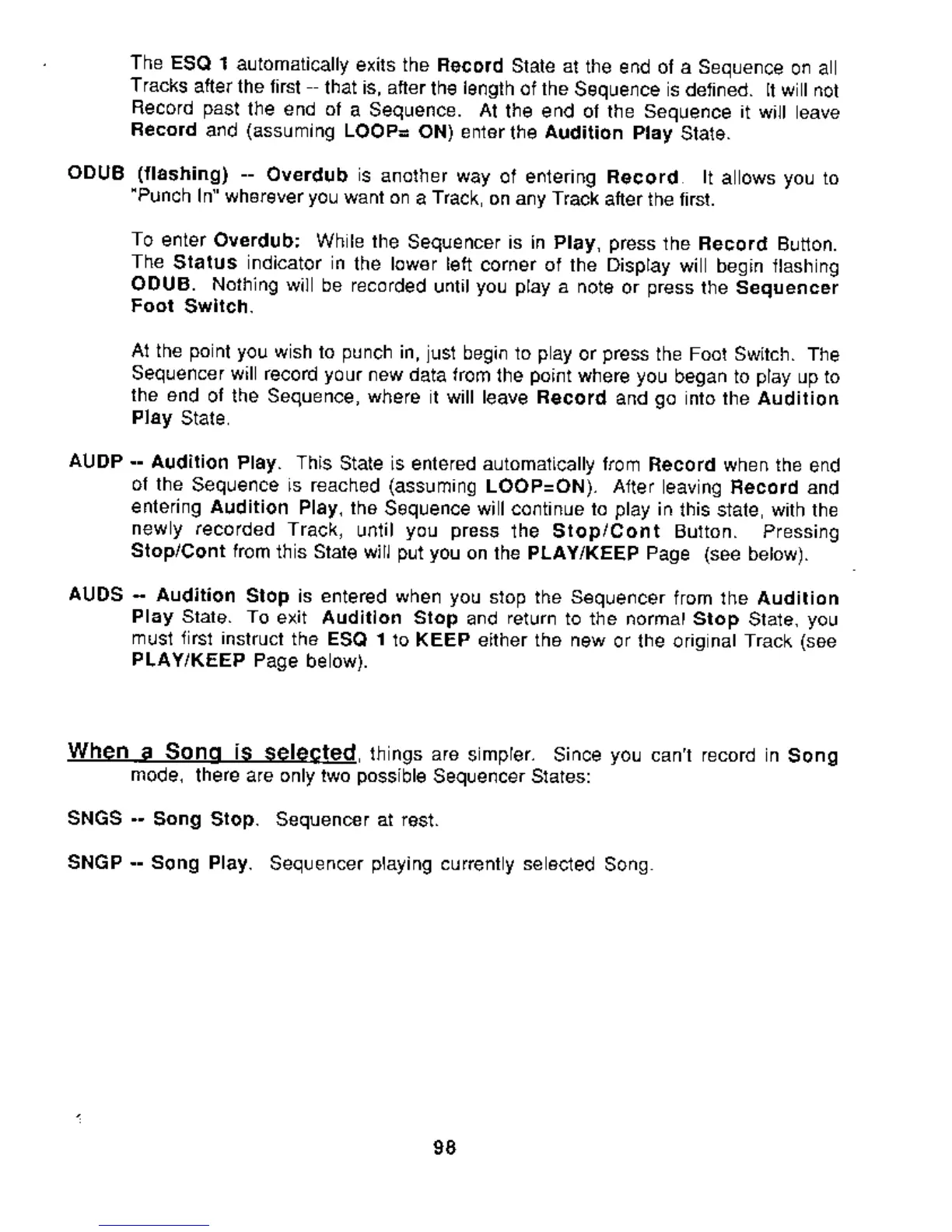 The ESQ 1 automatically exits the Record State at the end of a Sequence on all Tracks after the first -- that is, after the length of the Sequence is defined. It will not Record past the end of a Sequence. At the end of the Sequence it will leave Record and (assuming LOOP= ON) enter the Audition Play State.

ODUB (flashing) -- Overdub is another way of entering Record. It allows you to "Punch In" wherever you want on a Track, on any Track after the first.

To enter Overdub: While the Sequencer is in Play, press the Record Button. The Status indicator in the lower left corner of the Display will begin flashing ODUB. Nothing will be recorded until you play a note or press the Sequencer Foot Switch.

At the point you wish to punch in, just begin to play or press the Foot Switch. The Sequencer will record your new data from the point where you began to play up to the end of the Sequence, where it will leave Record and go into the Audition Play State.

AUDP -- Audition Play. This State is entered automatically from Record when the end of the Sequence is reached (assuming LOOP=ON). After leaving Record and entering Audition Play, the Sequence will continue to play in this state, with the newly recorded Track, until you press the Stop/Cont Button. Pressing Stop/Cont from this State will put you on the PLAY/KEEP Page (see below).

AUDS -- Audition Stop is entered when you stop the Sequencer from the Audition Play State. To exit Audition Stop and return to the normal Stop State, you must first instruct the ESQ 1 to KEEP either the new or the original Track (see PLAY/KEEP Page below).

When a Song is selected, things are simpler. Since you can't record in Song mode, there are only two possible Sequencer States:

SNGS -- Song Stop. Sequencer at rest.

SNGP -- Song Play. Sequencer playing currently selected Song.

98